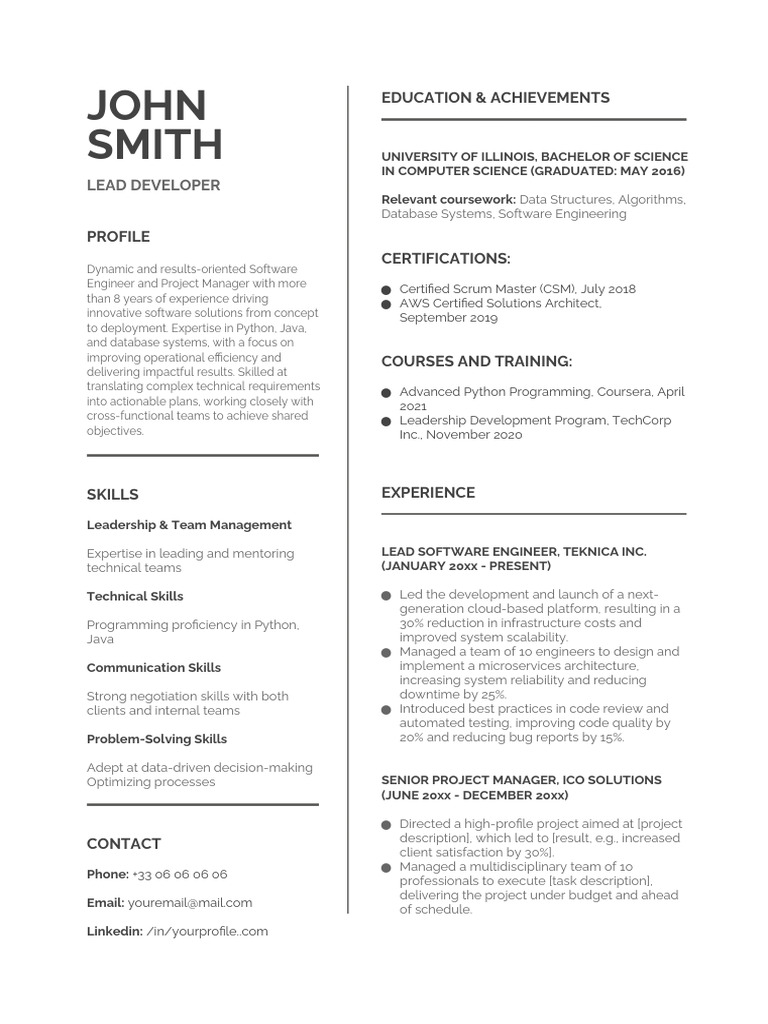 JOHN SMITH

LEAD DEVELOPER

PROFILE

Dynamic and results-oriented Software Engineer and Project Manager with more than 8 years of experience driving innovative software solutions from concept to deployment. Expertise in Python, Java, and database systems, with a focus on improving operational efficiency and delivering impactful results. Skilled at translating complex technical requirements into actionable plans, working closely with cross-functional teams to achieve shared objectives.

SKILLS

Leadership & Team Management

Expertise in leading and mentoring technical teams

Technical Skills

Programming proficiency in Python, Java

Communication Skills

Strong negotiation skills with both clients and internal teams

Problem-Solving Skills

Adept at data-driven decision-making Optimizing processes

CONTACT

Phone: +33 06 06 06 06

Email: youremail@mail.com

Linkedin: /in/yourprofile..com

EDUCATION & ACHIEVEMENTS

UNIVERSITY OF ILLINOIS, BACHELOR OF SCIENCE IN COMPUTER SCIENCE (GRADUATED: MAY 2016)

Relevant coursework: Data Structures, Algorithms, Database Systems, Software Engineering

CERTIFICATIONS:

Certified Scrum Master (CSM), July 2018
AWS Certified Solutions Architect, September 2019

COURSES AND TRAINING:

Advanced Python Programming, Coursera, April 2021
Leadership Development Program, TechCorp Inc., November 2020

EXPERIENCE

LEAD SOFTWARE ENGINEER, TEKNICA INC. (JANUARY 20xx - PRESENT)

Led the development and launch of a next-generation cloud-based platform, resulting in a 30% reduction in infrastructure costs and improved system scalability.
Managed a team of 10 engineers to design and implement a microservices architecture, increasing system reliability and reducing downtime by 25%.
Introduced best practices in code review and automated testing, improving code quality by 20% and reducing bug reports by 15%.

SENIOR PROJECT MANAGER, ICO SOLUTIONS (JUNE 20xx - DECEMBER 20xx)

Directed a high-profile project aimed at [project description], which led to [result, e.g., increased client satisfaction by 30%].
Managed a multidisciplinary team of 10 professionals to execute [task description], delivering the project under budget and ahead of schedule.